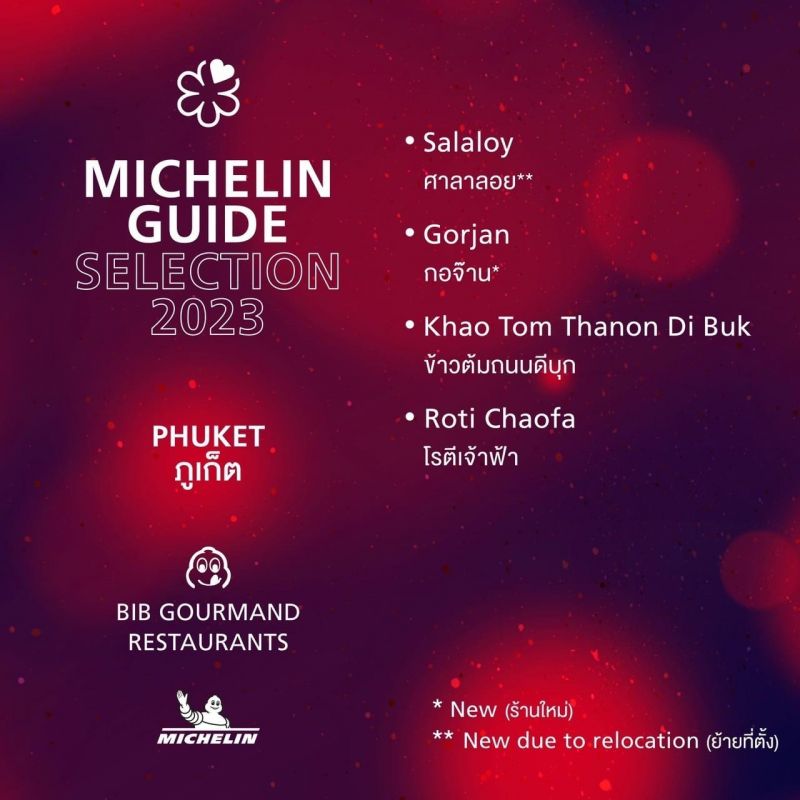 MICHELIN GUIDE SELECTION 2023

PHUKET
ภูเก็ต

BIB GOURMAND RESTAURANTS

MICHELIN

• Salaloy
ศาลาลอย**

• Gorjan
กอจ๊าน*

• Khao Tom Thanon Di Buk
ข้าวต้มถนนดีบุก

• Roti Chaofa
โรตีเจ้าฟ้า

* New (ร้านใหม่)
** New due to relocation (ย้ายที่ตั้ง)